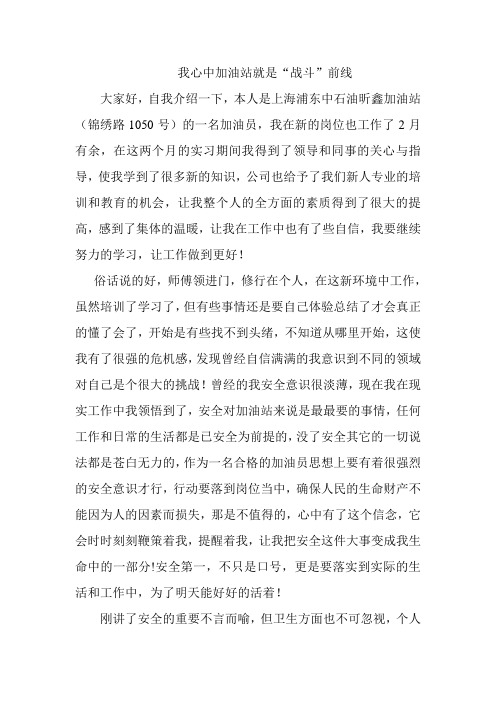 我心中加油站就是“战斗”前线

大家好，自我介绍一下，本人是上海浦东中石油昕鑫加油站（锦绣路 1050 号）的一名加油员，我在新的岗位也工作了 2 月有余，在这两个月的实习期间我得到了领导和同事的关心与指导，使我学到了很多新的知识，公司也给予了我们新人专业的培训和教育的机会，让我整个人的全方面的素质得到了很大的提高，感到了集体的温暖，让我在工作中也有了些自信，我要继续努力的学习，让工作做到更好！

俗话说的好，师傅领进门，修行在个人，在这新环境中工作，虽然培训了学习了，但有些事情还是要自己体验总结了才会真正的懂了会了，开始是有些找不到头绪，不知道从哪里开始，这使我有了很强的危机感，发现曾经自信满满的我意识到不同的领域对自己是个很大的挑战！曾经的我安全意识很淡薄，现在我在现实工作中我领悟到了，安全对加油站来说是最最要的事情，任何工作和日常的生活都是已安全为前提的，没了安全其它的一切说法都是苍白无力的，作为一名合格的加油员思想上要有着很强烈的安全意识才行，行动要落到岗位当中，确保人民的生命财产不能因为人的因素而损失，那是不值得的，心中有了这个信念，它会时时刻刻鞭策着我，提醒着我，让我把安全这件大事变成我生命中的一部分!安全第一，不只是口号，更是要落实到实际的生活和工作中，为了明天能好好的活着！

刚讲了安全的重要不言而喻，但卫生方面也不可忽视，个人